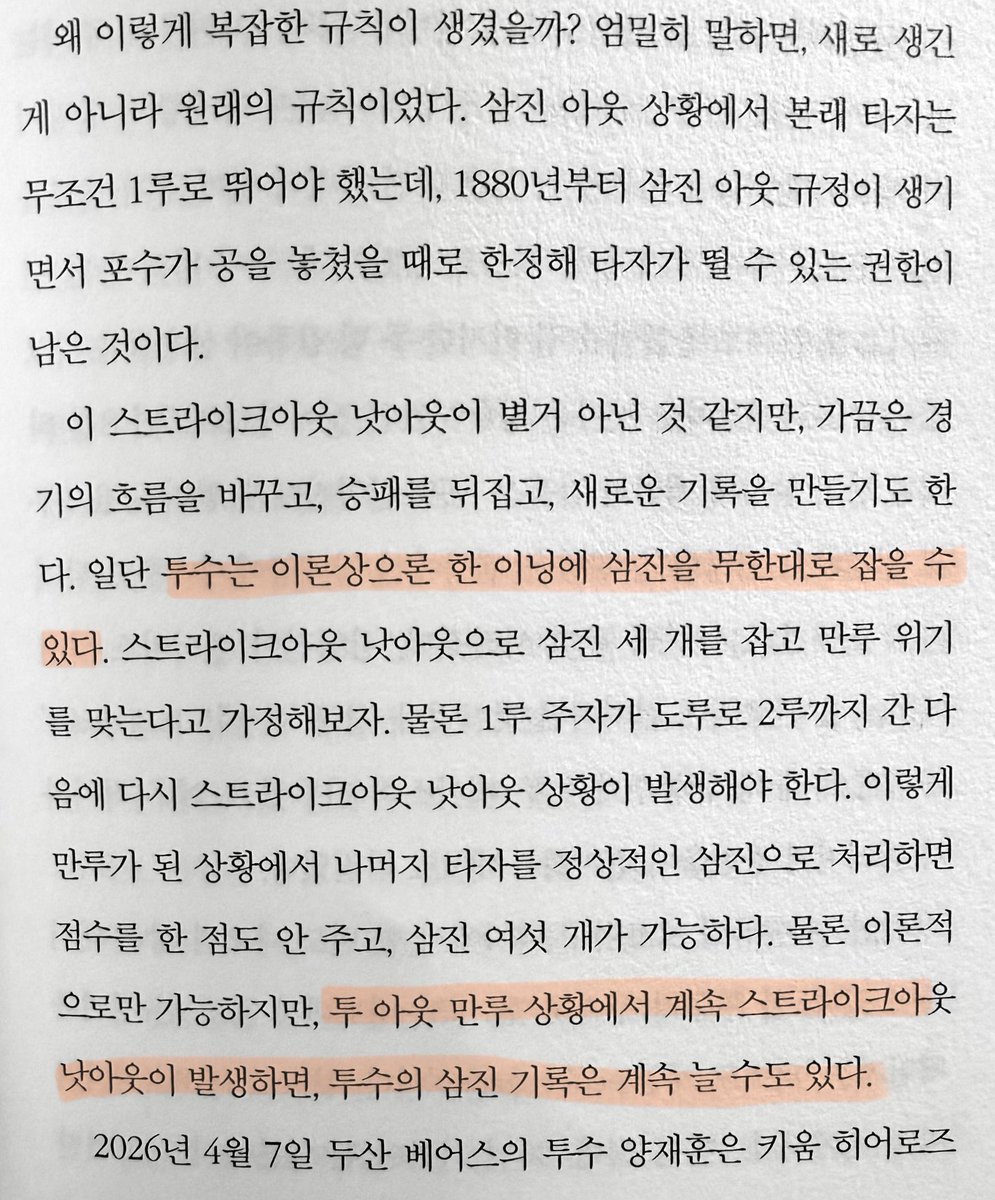 왜 이렇게 복잡한 규칙이 생겼을까? 엄밀히 말하면, 새로 생긴 게 아니라 원래의 규칙이었다. 삼진 아웃 상황에서 본래 타자는 무조건 1루로 뛰어야 했는데, 1880년부터 삼진 아웃 규정이 생기면서 포수가 공을 놓쳤을 때로 한정해 타자가 뛸 수 있는 권한이 남은 것이다.

이 스트라이크아웃 낫아웃이 별거 아닌 것 같지만, 가끔은 경기의 흐름을 바꾸고, 승패를 뒤집고, 새로운 기록을 만들기도 한다. 일단 투수는 이론상으론 한 이닝에 삼진을 무한대로 잡을 수 있다. 스트라이크아웃 낫아웃으로 삼진 세 개를 잡고 만루 위기를 맞는다고 가정해보자. 물론 1루 주자가 도루로 2루까지 간 다음에 다시 스트라이크아웃 낫아웃 상황이 발생해야 한다. 이렇게 만루가 된 상황에서 나머지 타자를 정상적인 삼진으로 처리하면 점수를 한 점도 안 주고, 삼진 여섯 개가 가능하다. 물론 이론적으로만 가능하지만, 투 아웃 만루 상황에서 계속 스트라이크아웃 낫아웃이 발생하면, 투수의 삼진 기록은 계속 늘 수도 있다.

2026년 4월 7일 두산 베어스의 투수 양재훈은 키움 히어로즈